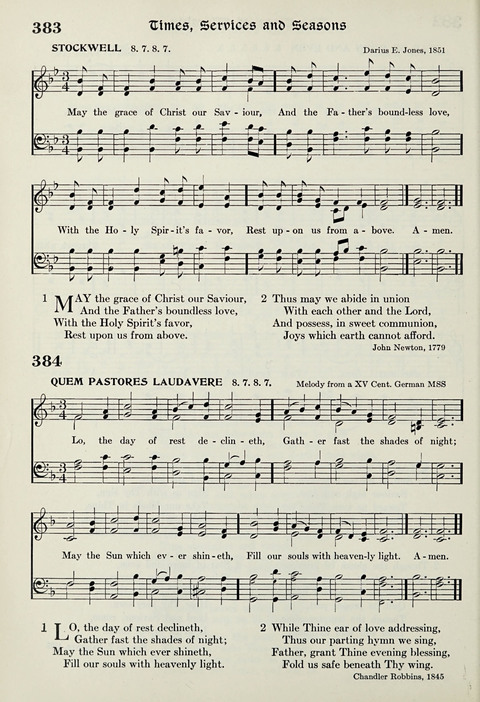 383 Times, Services and Seasons

STOCKWELL 8. 7. 8. 7.

Darius E. Jones, 1851

May the grace of Christ our Sav - iour, And the Fa - ther's bound-less love,

With the Ho - ly Spir - it's fa - vor, Rest up - on us from a - bove. A - men.

1 MAY the grace of Christ our Saviour,
And the Father's boundless love,
With the Holy Spirit's favor,
Rest upon us from above.

2 Thus may we abide in union
With each other and the Lord,
And possess, in sweet communion,
Joys which earth cannot afford.

John Newton, 1779

384

QUEM PASTORES LAUDAVERE 8. 7. 8. 7.

Melody from a XV Cent. German MSS

Lo, the day of rest de - clin - eth, Gath - er fast the shades of night;

May the Sun which ev - er shin - eth, Fill our souls with heaven-ly light. A - men.

1 LO, the day of rest declineth,
Gather fast the shades of night;
May the Sun which ever shineth,
Fill our souls with heavenly light.

2 While Thine ear of love addressing,
Thus our parting hymn we sing,
Father, grant Thine evening blessing,
Fold us safe beneath Thy wing.

Chandler Robbins, 1845